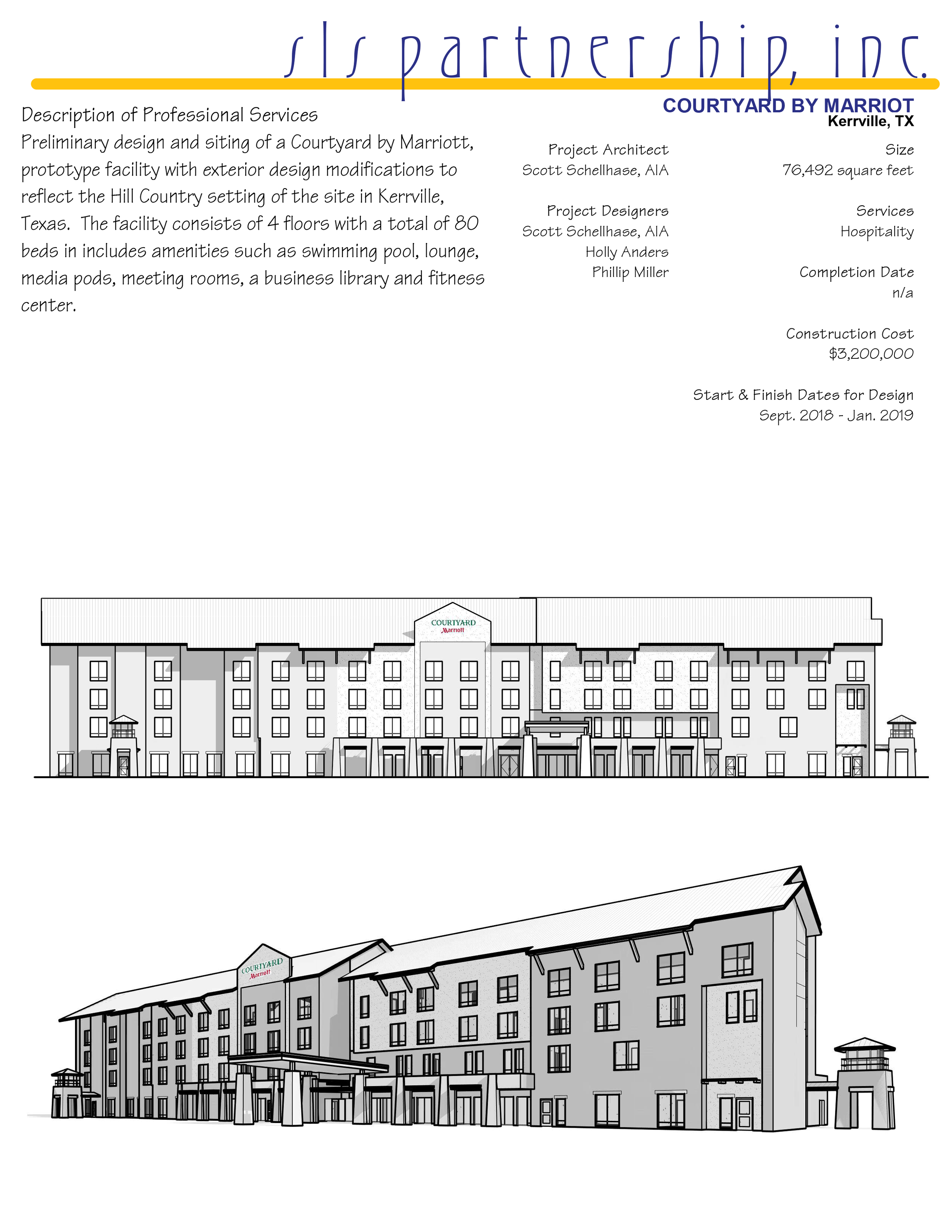 sls partnership, inc.

COURTYARD BY MARRIOT
Kerrville, TX

Description of Professional Services
Preliminary design and siting of a Courtyard by Marriott, prototype facility with exterior design modifications to reflect the Hill Country setting of the site in Kerrville, Texas. The facility consists of 4 floors with a total of 80 beds in includes amenities such as swimming pool, lounge, media pods, meeting rooms, a business library and fitness center.

Project Architect
Scott Schellhase, AIA

Project Designers
Scott Schellhase, AIA
Holly Anders
Phillip Miller

Size
76,492 square feet

Services
Hospitality

Completion Date
n/a

Construction Cost
$3,200,000

Start & Finish Dates for Design
Sept. 2018 - Jan. 2019

COURTYARD
Marriott

COURTYARD
Marriott